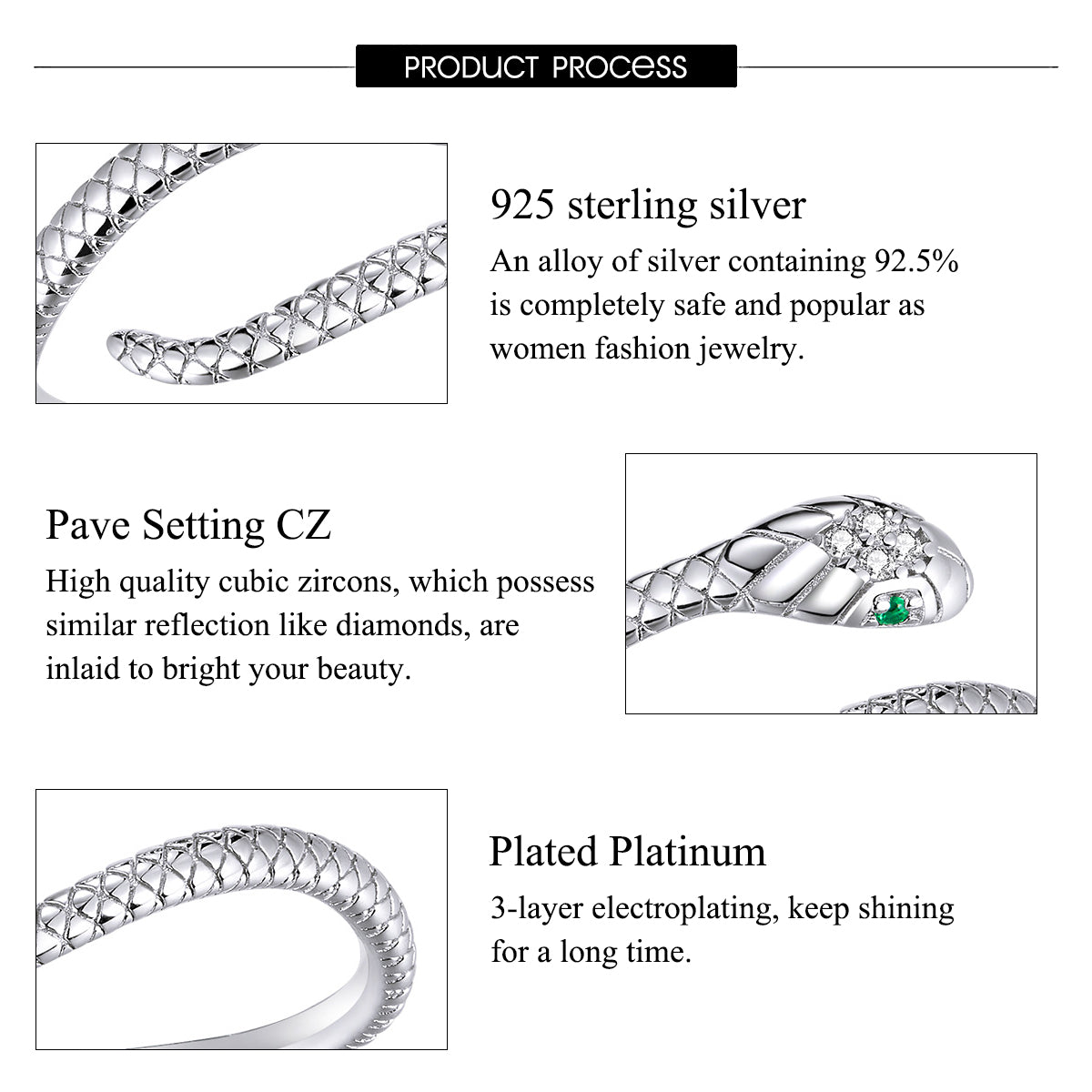 PRODUCT PROCESS

925 sterling silver

An alloy of silver containing 92.5% is completely safe and popular as women fashion jewelry.

Pave Setting CZ

High quality cubic zircons, which possess similar reflection like diamonds, are inlaid to bright your beauty.

Plated Platinum

3-layer electroplating, keep shining for a long time.